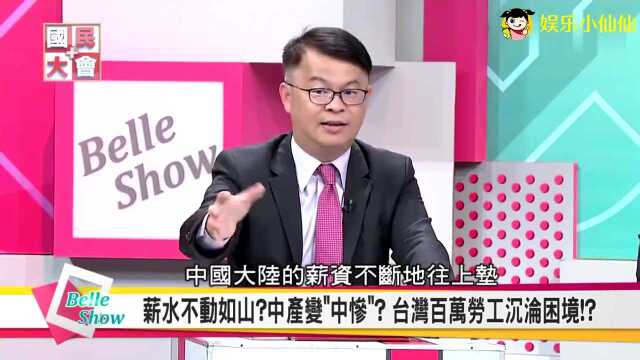 國民大會

娱乐小仙仙

Belle Show

中國大陸的薪資不斷地往上墊

Belle Show

薪水不動如山?中產變"中慘"? 台灣百萬勞工沉淪困境!?